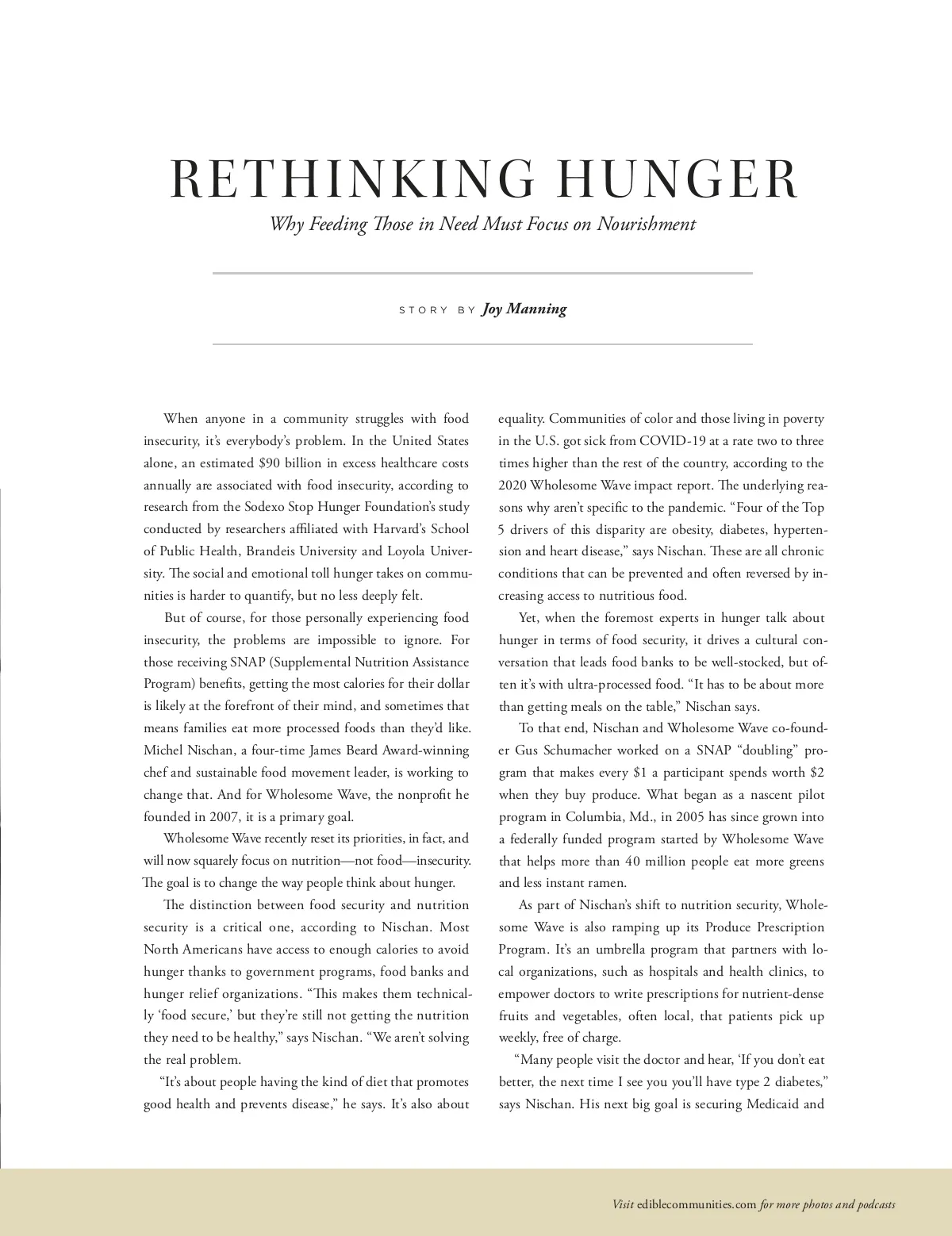 RETHINKING HUNGER

Why Feeding Those in Need Must Focus on Nourishment

STORY BY Joy Manning

When anyone in a community struggles with food insecurity, it's everybody's problem. In the United States alone, an estimated $90 billion in excess healthcare costs annually are associated with food insecurity, according to research from the Sodexo Stop Hunger Foundation's study conducted by researchers affiliated with Harvard's School of Public Health, Brandeis University and Loyola University. The social and emotional toll hunger takes on communities is harder to quantify, but no less deeply felt.

But of course, for those personally experiencing food insecurity, the problems are impossible to ignore. For those receiving SNAP (Supplemental Nutrition Assistance Program) benefits, getting the most calories for their dollar is likely at the forefront of their mind, and sometimes that means families eat more processed foods than they'd like. Michel Nischan, a four-time James Beard Award-winning chef and sustainable food movement leader, is working to change that. And for Wholesome Wave, the nonprofit he founded in 2007, it is a primary goal.

Wholesome Wave recently reset its priorities, in fact, and will now squarely focus on nutrition—not food—insecurity. The goal is to change the way people think about hunger.

The distinction between food security and nutrition security is a critical one, according to Nischan. Most North Americans have access to enough calories to avoid hunger thanks to government programs, food banks and hunger relief organizations. "This makes them technically 'food secure,' but they're still not getting the nutrition they need to be healthy," says Nischan. "We aren't solving the real problem.

"It's about people having the kind of diet that promotes good health and prevents disease," he says. It's also about equality. Communities of color and those living in poverty in the U.S. got sick from COVID-19 at a rate two to three times higher than the rest of the country, according to the 2020 Wholesome Wave impact report. The underlying reasons why aren't specific to the pandemic. "Four of the Top 5 drivers of this disparity are obesity, diabetes, hypertension and heart disease," says Nischan. These are all chronic conditions that can be prevented and often reversed by increasing access to nutritious food.

Yet, when the foremost experts in hunger talk about hunger in terms of food security, it drives a cultural conversation that leads food banks to be well-stocked, but often it's with ultra-processed food. "It has to be about more than getting meals on the table," Nischan says.

To that end, Nischan and Wholesome Wave co-founder Gus Schumacher worked on a SNAP "doubling" program that makes every $1 a participant spends worth $2 when they buy produce. What began as a nascent pilot program in Columbia, Md., in 2005 has since grown into a federally funded program started by Wholesome Wave that helps more than 40 million people eat more greens and less instant ramen.

As part of Nischan's shift to nutrition security, Wholesome Wave is also ramping up its Produce Prescription Program. It's an umbrella program that partners with local organizations, such as hospitals and health clinics, to empower doctors to write prescriptions for nutrient-dense fruits and vegetables, often local, that patients pick up weekly, free of charge.

"Many people visit the doctor and hear, 'If you don't eat better, the next time I see you you'll have type 2 diabetes," says Nischan. His next big goal is securing Medicaid and

Visit ediblecommunities.com for more photos and podcasts